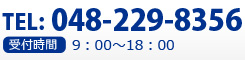 TEL: 048-229-8356
受付時間 9：00～18：00